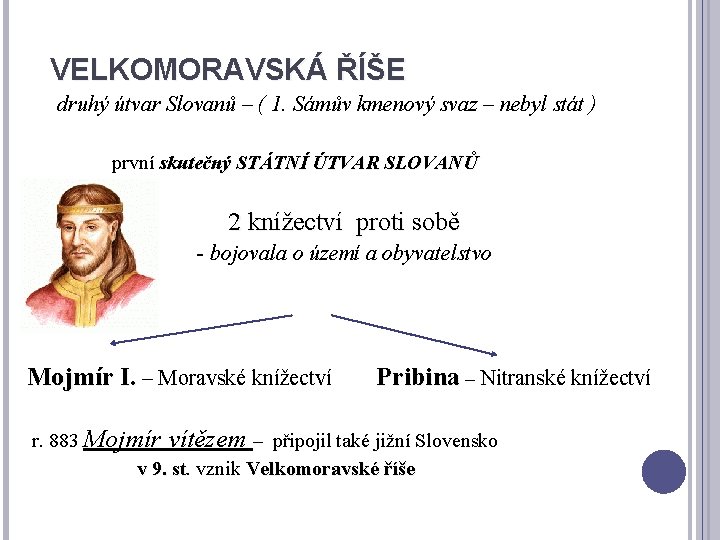 VELKOMORAVSKÁ ŘÍŠE

druhý útvar Slovanů – ( 1. Sámův kmenový svaz – nebyl stát )

první skutečný STÁTNÍ ÚTVAR SLOVANŮ

2 knížectví proti sobě

- bojovala o území a obyvatelstvo

Mojmír I. – Moravské knížectví

Pribina – Nitranské knížectví

r. 883 Mojmír vítězem – připojil také jižní Slovensko

v 9. st. vznik Velkomoravské říše